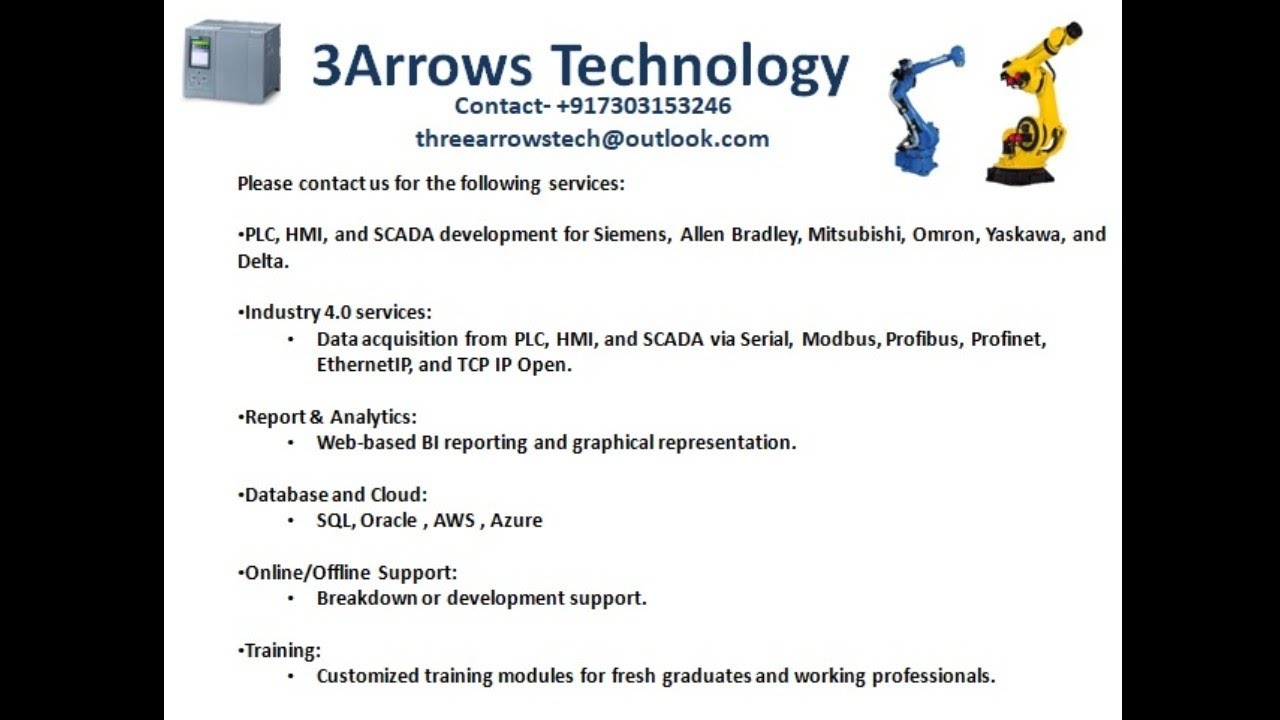 3Arrows Technology
Contact- +917303153246
threearrowstech@outlook.com

Please contact us for the following services:

• PLC, HMI, and SCADA development for Siemens, Allen Bradley, Mitsubishi, Omron, Yaskawa, and Delta.

• Industry 4.0 services:
• Data acquisition from PLC, HMI, and SCADA via Serial, Modbus, Profibus, Profinet, EthernetIP, and TCP IP Open.

• Report & Analytics:
• Web-based BI reporting and graphical representation.

• Database and Cloud:
• SQL, Oracle , AWS , Azure

• Online/Offline Support:
• Breakdown or development support.

• Training:
• Customized training modules for fresh graduates and working professionals.